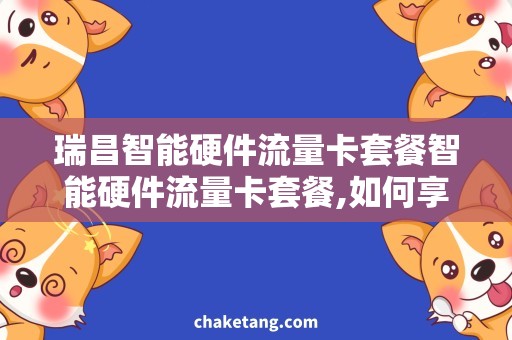 瑞昌智能硬件流量卡套餐智能硬件流量卡套餐,如何享

chaketang.com